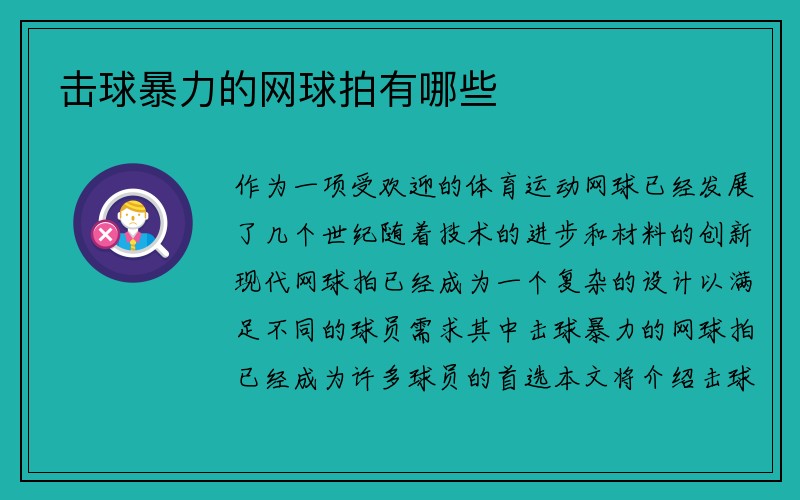 击球暴力的网球拍有哪些

作为一项受欢迎的体育运动网球已经发展了几个世纪随着技术的进步和材料的创新现代网球拍已经成为一个复杂的设计以满足不同的球员需求其中击球暴力的网球拍已经成为许多球员的首选本文将介绍击球